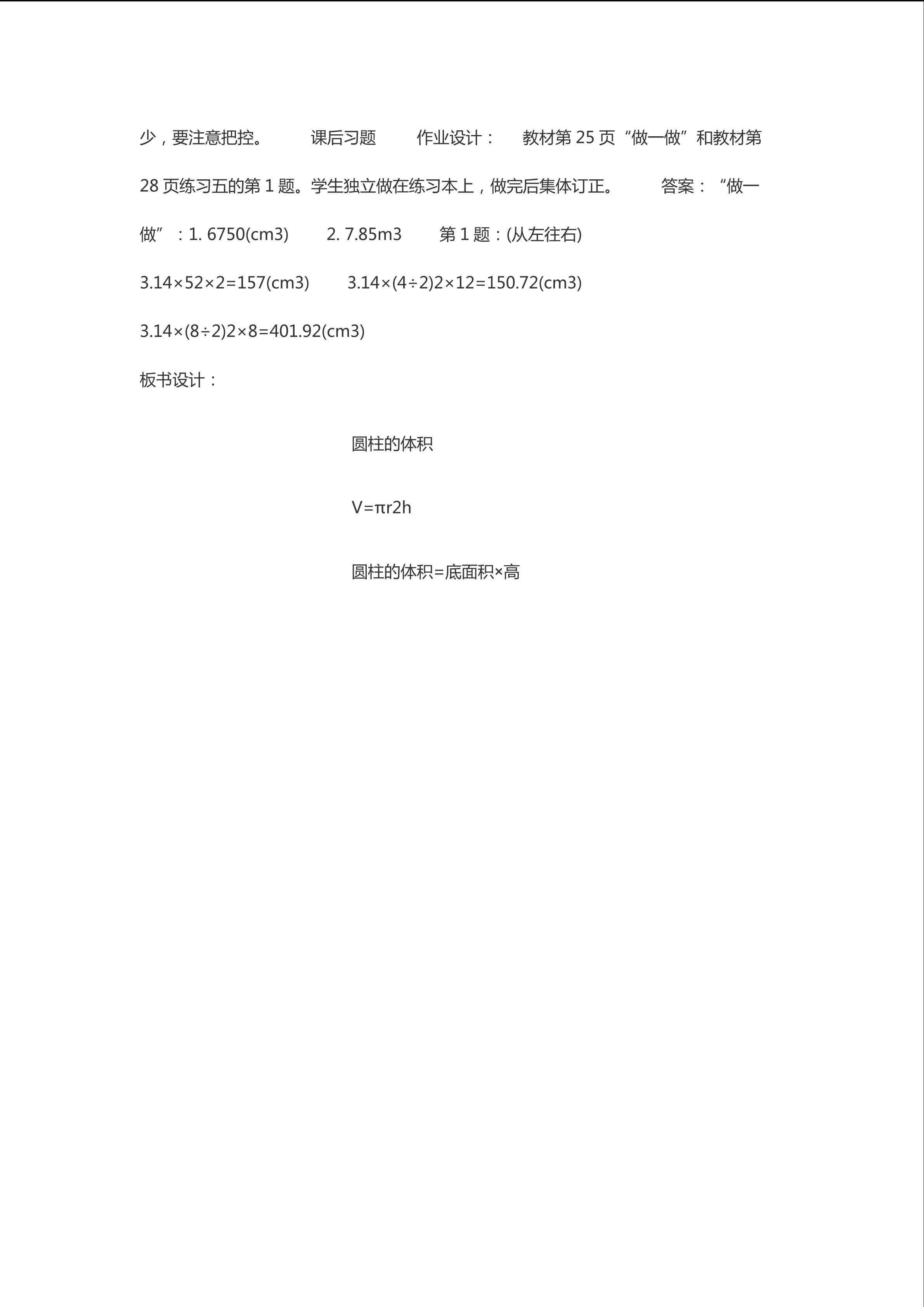 少，要注意把控。 课后习题 作业设计： 教材第 25 页“做一做”和教材第 28 页练习五的第 1 题。学生独立做在练习本上，做完后集体订正。 答案：“做一做”：1. 6750(cm3) 2. 7.85m3 第 1 题：(从左往右)

3.14×52×2=157(cm3) 3.14×(4÷2)2×12=150.72(cm3)

3.14×(8÷2)2×8=401.92(cm3)

板书设计：

圆柱的体积

V=πr2h

圆柱的体积=底面积×高